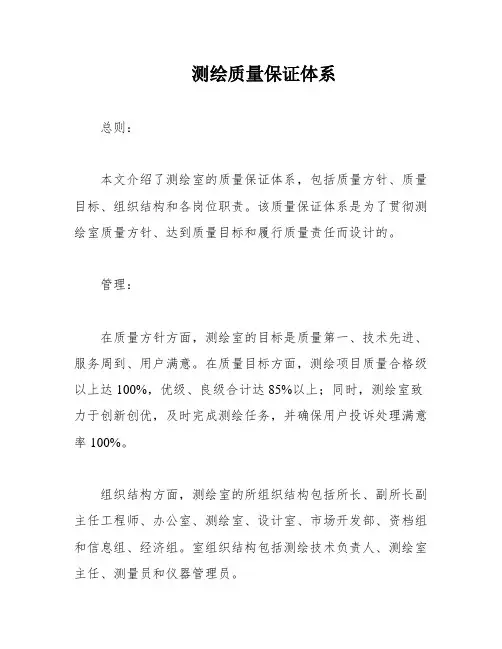 测绘质量保证体系

总则：

本文介绍了测绘室的质量保证体系，包括质量方针、质量目标、组织结构和各岗位职责。该质量保证体系是为了贯彻测绘室质量方针、达到质量目标和履行质量责任而设计的。

管理：

在质量方针方面，测绘室的目标是质量第一、技术先进、服务周到、用户满意。在质量目标方面，测绘项目质量合格级以上达 100%，优级、良级合计达 85%以上；同时，测绘室致力于创新创优，及时完成测绘任务，并确保用户投诉处理满意率 100%。

组织结构方面，测绘室的所组织结构包括所长、副所长副主任工程师、办公室、测绘室、设计室、市场开发部、资档组和信息组、经济组。室组织结构包括测绘技术负责人、测绘室主任、测量员和仪器管理员。